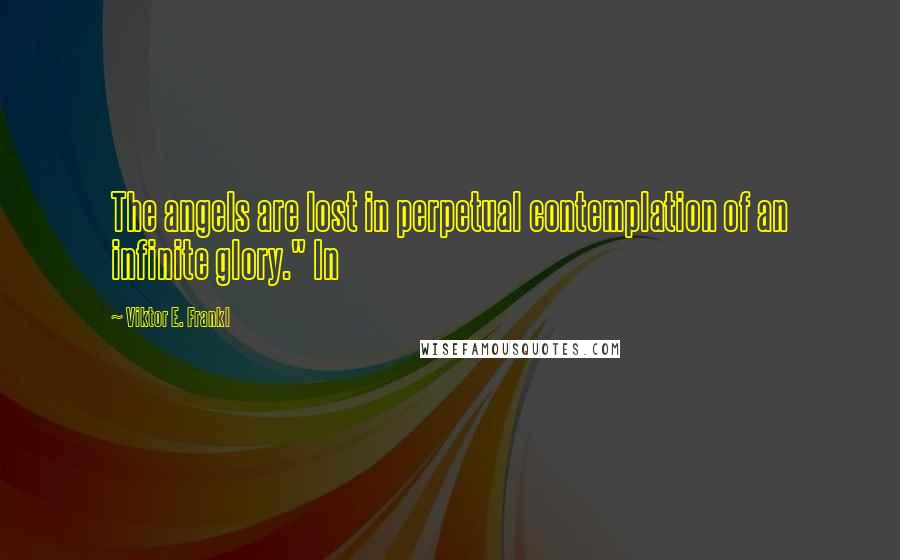 The angels are lost in perpetual contemplation of an infinite glory." In

~ Viktor E. Frankl

WISEFAMOUSQUOTES.COM